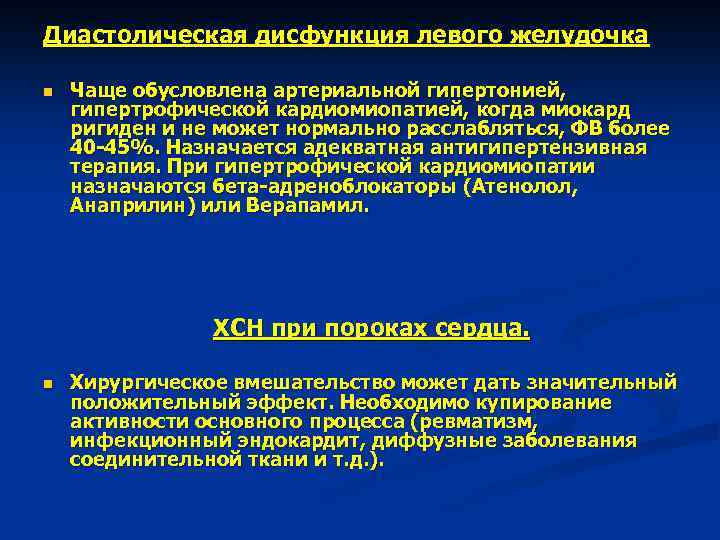 Диастолическая дисфункция левого желудочка

Чаще обусловлена артериальной гипертонией, гипертрофической кардиомиопатией, когда миокард ригиден и не может нормально расслабляться, ФВ более 40-45%. Назначается адекватная антигипертензивная терапия. При гипертрофической кардиомиопатии назначаются бета-адреноблокаторы (Атенолол, Анаприлин) или Верапамил.

ХСН при пороках сердца.

Хирургическое вмешательство может дать значительный положительный эффект. Необходимо купирование активности основного процесса (ревматизм, инфекционный эндокардит, диффузные заболевания соединительной ткани и т.д.).